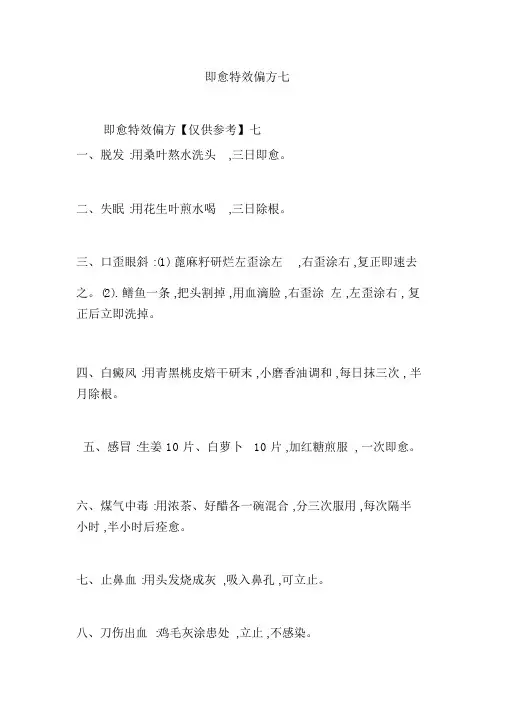 即愈特效偏方七

即愈特效偏方【仅供参考】七

一、脱发 :用桑叶熬水洗头 ,三日即愈。

二、失眠 :用花生叶煎水喝 ,三日除根。

三、口歪眼斜 :⑴ 蓖麻籽研烂左歪涂左 ,右歪涂右 ,复正即速去之。 ⑵. 鳝鱼一条 ,把头割掉 ,用血滴脸 ,右歪涂 左 ,左歪涂右 , 复正后立即洗掉。

四、白癜风 :用青黑桃皮焙干研末 ,小磨香油调和 ,每日抹三次 , 半月除根。

五、感冒 :生姜 10 片、白萝卜 10 片 ,加红糖煎服 , 一次即愈。

六、煤气中毒 :用浓茶、好醋各一碗混合 ,分三次服用 ,每次隔半小时 ,半小时后痊愈。

七、止鼻血 :用头发烧成灰 ,吸入鼻孔 ,可立止。

八、刀伤出血 :鸡毛灰涂患处 ,立止 ,不感染。